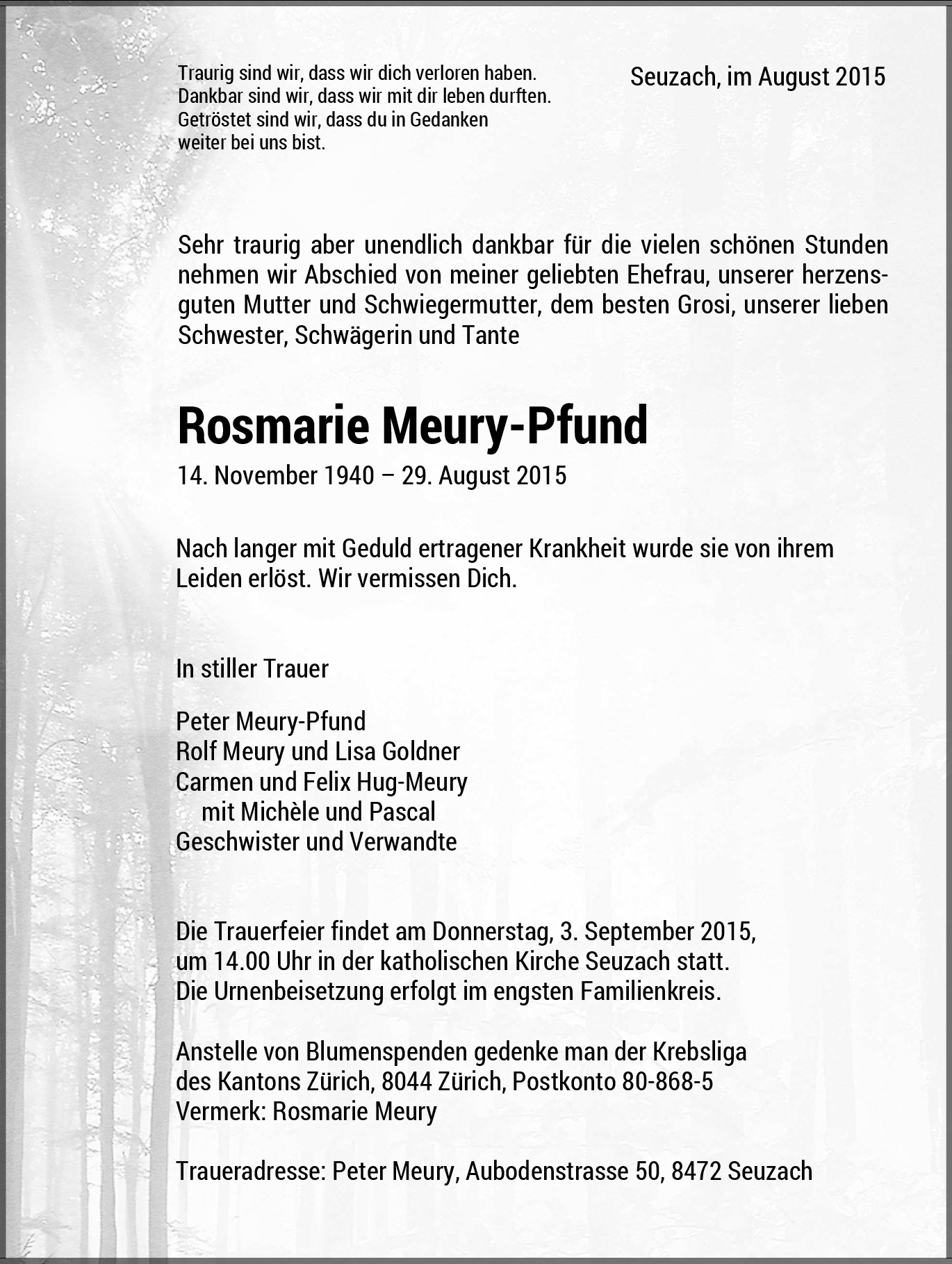 Traurig sind wir, dass wir dich verloren haben.
Dankbar sind wir, dass wir mit dir leben durften.
Getröstet sind wir, dass du in Gedanken
weiter bei uns bist.

Seuzach, im August 2015

Sehr traurig aber unendlich dankbar für die vielen schönen Stunden nehmen wir Abschied von meiner geliebten Ehefrau, unserer herzensguten Mutter und Schwiegermutter, dem besten Grosi, unserer lieben Schwester, Schwägerin und Tante

Rosmarie Meury-Pfund

14. November 1940 – 29. August 2015

Nach langer mit Geduld ertragener Krankheit wurde sie von ihrem Leiden erlöst. Wir vermissen Dich.

In stiller Trauer

Peter Meury-Pfund
Rolf Meury und Lisa Goldner
Carmen und Felix Hug-Meury
mit Michèle und Pascal
Geschwister und Verwandte

Die Trauerfeier findet am Donnerstag, 3. September 2015,
um 14.00 Uhr in der katholischen Kirche Seuzach statt.
Die Urnenbeisetzung erfolgt im engsten Familienkreis.

Anstelle von Blumenspenden gedenke man der Krebsliga
des Kantons Zürich, 8044 Zürich, Postkonto 80-868-5
Vermerk: Rosmarie Meury

Traueradresse: Peter Meury, Aubodenstrasse 50, 8472 Seuzach